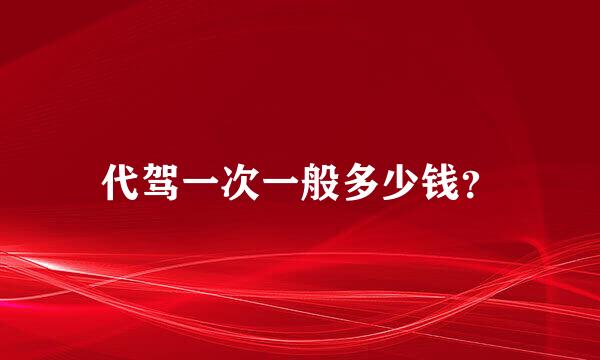 代驾一次一般多少钱?